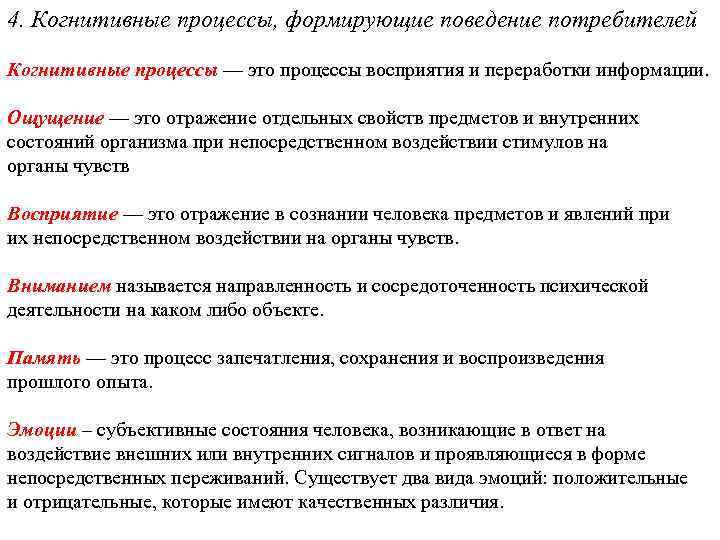 4. Когнитивные процессы, формирующие поведение потребителей

Когнитивные процессы — это процессы восприятия и переработки информации.

Ощущение — это отражение отдельных свойств предметов и внутренних состояний организма при непосредственном воздействии стимулов на органы чувств

Восприятие — это отражение в сознании человека предметов и явлений при их непосредственном воздействии на органы чувств.

Вниманием называется направленность и сосредоточенность психической деятельности на каком либо объекте.

Память — это процесс запечатления, сохранения и воспроизведения прошлого опыта.

Эмоции – субъективные состояния человека, возникающие в ответ на воздействие внешних или внутренних сигналов и проявляющиеся в форме непосредственных переживаний. Существует два вида эмоций: положительные и отрицательные, которые имеют качественных различия.